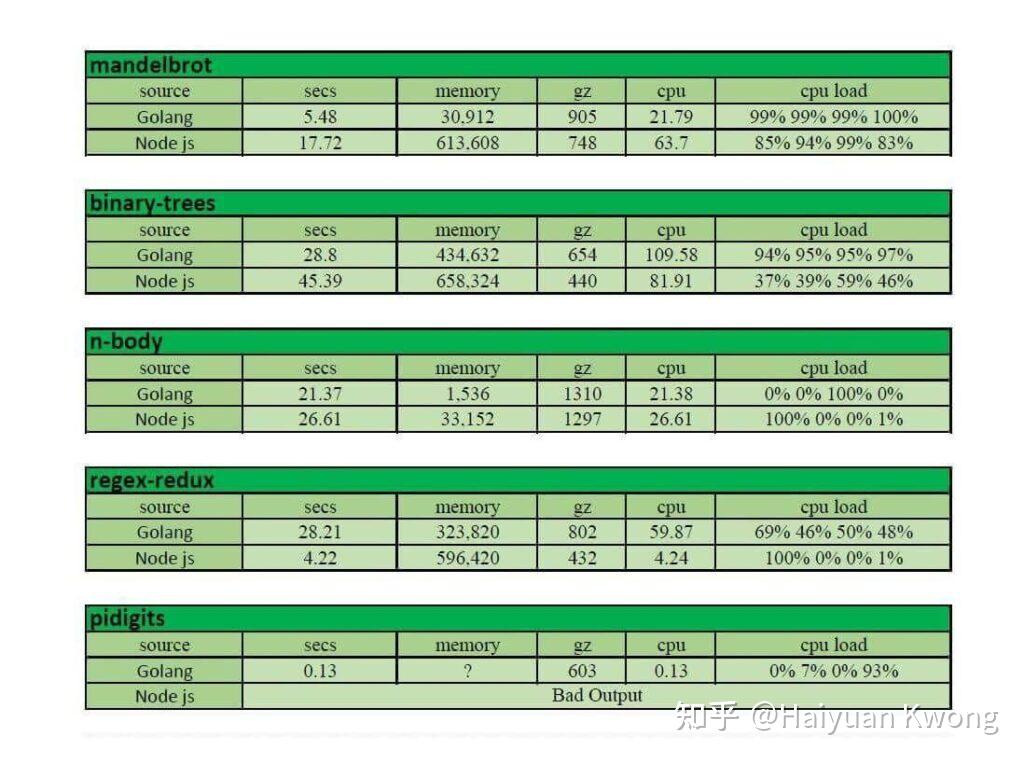 mandelbrot

| source | secs | memory | gz | cpu | cpu load |
|---|---|---|---|---|---|
| Golang | 5.48 | 30,912 | 905 | 21.79 | 99% 99% 99% 100% |
| Node js | 17.72 | 613,608 | 748 | 63.7 | 85% 94% 99% 83% |

binary-trees

| source | secs | memory | gz | cpu | cpu load |
|---|---|---|---|---|---|
| Golang | 28.8 | 434,632 | 654 | 109.58 | 94% 95% 95% 97% |
| Node js | 45.39 | 658,324 | 440 | 81.91 | 37% 39% 59% 46% |

n-body

| source | secs | memory | gz | cpu | cpu load |
|---|---|---|---|---|---|
| Golang | 21.37 | 1,536 | 1310 | 21.38 | 0% 0% 100% 0% |
| Node js | 26.61 | 33,152 | 1297 | 26.61 | 100% 0% 0% 1% |

regex-redux

| source | secs | memory | gz | cpu | cpu load |
|---|---|---|---|---|---|
| Golang | 28.21 | 323,820 | 802 | 59.87 | 69% 46% 50% 48% |
| Node js | 4.22 | 596,420 | 432 | 4.24 | 100% 0% 0% 1% |

pidigits

| source | secs | memory | gz | cpu | cpu load |
|---|---|---|---|---|---|
| Golang | 0.13 | ? | 603 | 0.13 | 0% 7% 0% 93% |
| Node js | Bad Output | | | | |

知乎 @Haiyuan Kwong